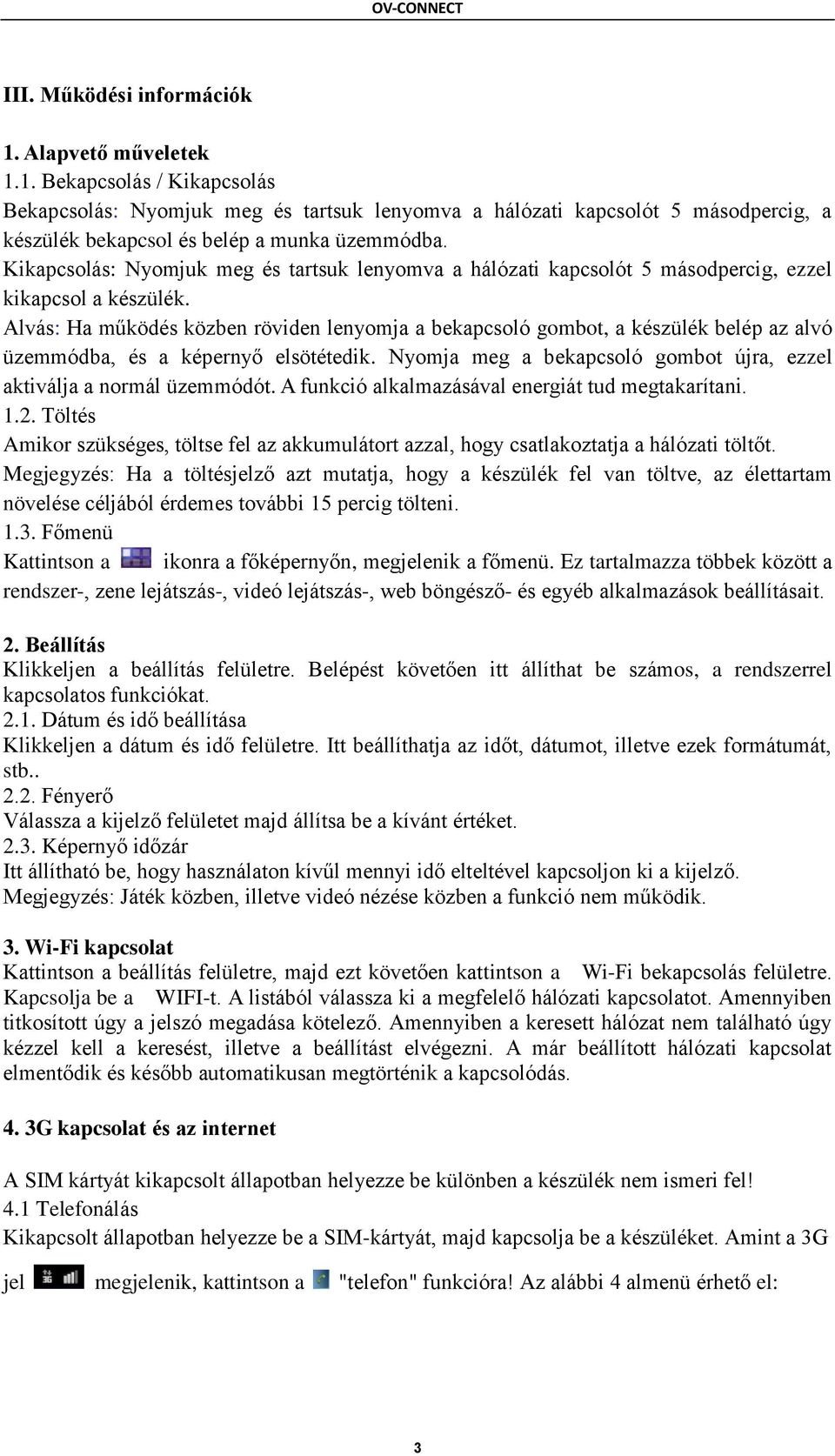 OV-CONNECT

III. Működési információk

1. Alapvető műveletek
1.1. Bekapcsolás / Kikapcsolás
Bekapcsolás: Nyomjuk meg és tartsuk lenyomva a hálózati kapcsolót 5 másodpercig, a készülék bekapcsol és belép a munka üzemmódba.
Kikapcsolás: Nyomjuk meg és tartsuk lenyomva a hálózati kapcsolót 5 másodpercig, ezzel kikapcsol a készülék.
Alvás: Ha működés közben röviden lenyomja a bekapcsoló gombot, a készülék belép az alvó üzemmódba, és a képernyő elsötétedik. Nyomja meg a bekapcsoló gombot újra, ezzel aktiválja a normál üzemmódót. A funkció alkalmazásával energiát tud megtakarítani.
1.2. Töltés
Amikor szükséges, töltse fel az akkumulátort azzal, hogy csatlakoztatja a hálózati töltőt.
Megjegyzés: Ha a töltésjelző azt mutatja, hogy a készülék fel van töltve, az élettartam növelése céljából érdemes további 15 percig tölteni.
1.3. Főmenü
Kattintson a ikonra a főképernyőn, megjelenik a főmenü. Ez tartalmazza többek között a rendszer-, zene lejátszás-, videó lejátszás-, web böngésző- és egyéb alkalmazások beállításait.

2. Beállítás
Klikkeljen a beállítás felületre. Belépést követően itt állíthat be számos, a rendszerrel kapcsolatos funkciókat.
2.1. Dátum és idő beállítása
Klikkeljen a dátum és idő felületre. Itt beállíthatja az időt, dátumot, illetve ezek formátumát, stb..
2.2. Fényerő
Válassza a kijelző felületet majd állítsa be a kívánt értéket.
2.3. Képernyő időzár
Itt állítható be, hogy használaton kívűl mennyi idő elteltével kapcsoljon ki a kijelző.
Megjegyzés: Játék közben, illetve videó nézése közben a funkció nem működik.

3. Wi-Fi kapcsolat
Kattintson a beállítás felületre, majd ezt követően kattintson a Wi-Fi bekapcsolás felületre. Kapcsolja be a WIFI-t. A listából válassza ki a megfelelő hálózati kapcsolatot. Amennyiben titkosított úgy a jelszó megadása kötelező. Amennyiben a keresett hálózat nem található úgy kézzel kell a keresést, illetve a beállítást elvégezni. A már beállított hálózati kapcsolat elmentődik és később automatikusan megtörténik a kapcsolódás.

4. 3G kapcsolat és az internet

A SIM kártyát kikapcsolt állapotban helyezze be különben a készülék nem ismeri fel!
4.1 Telefonálás
Kikapcsolt állapotban helyezze be a SIM-kártyát, majd kapcsolja be a készüléket. Amint a 3G jel megjelenik, kattintson a "telefon" funkcióra! Az alábbi 4 almenü érhető el:

3